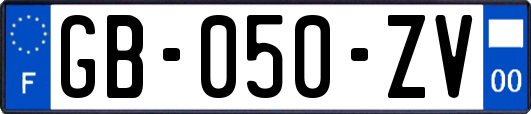 F
GB-050-ZV
00